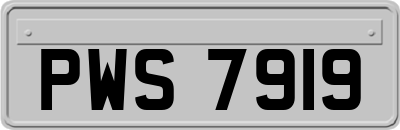 PWS 7919